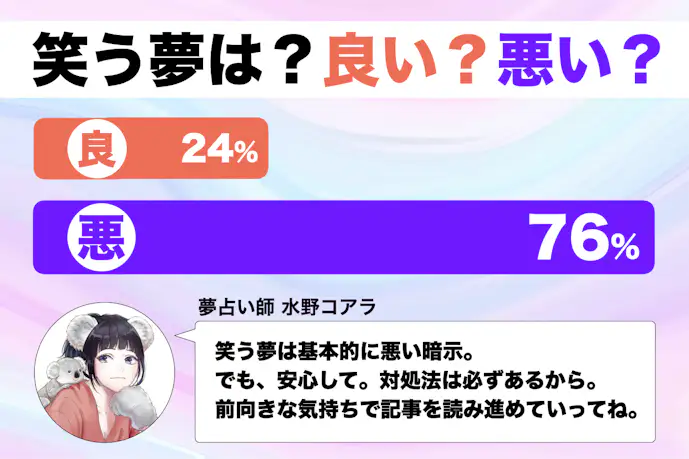 笑う夢は？良い？悪い？

良 24%

悪 76%

夢占い師 水野コアラ

笑う夢は基本的に悪い暗示。
でも、安心して。対処法は必ずあるから。
前向きな気持ちで記事を読み進めていってね。